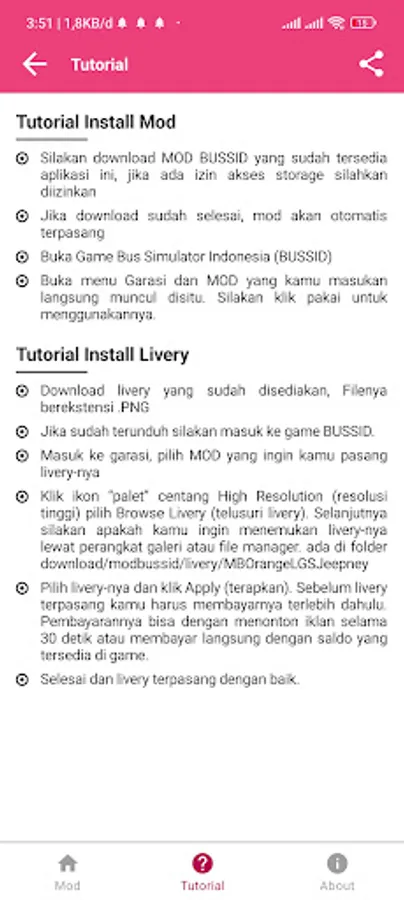 3:51 | 1,8KB/d

Tutorial

Tutorial Install Mod

Silakan download MOD BUSSID yang sudah tersedia aplikasi ini, jika ada izin akses storage silahkan diizinkan

Jika download sudah selesai, mod akan otomatis terpasang

Buka Game Bus Simulator Indonesia (BUSSID)

Buka menu Garasi dan MOD yang kamu masukan langsung muncul disitu. Silakan klik pakai untuk menggunakannya.

Tutorial Install Livery

Download livery yang sudah disediakan, Filenya berekstensi .PNG

Jika sudah terunduh silakan masuk ke game BUSSID.

Masuk ke garasi, pilih MOD yang ingin kamu pasang livery-nya

Klik ikon "palet" centang High Resolution (resolusi tinggi) pilih Browse Livery (telusuri livery). Selanjutnya silakan apakah kamu ingin menemukan livery-nya lewat perangkat galeri atau file manager. ada di folder download/modbussid/livery/MBOrangeLGSJeepney

Pilih livery-nya dan klik Apply (terapkan). Sebelum livery terpasang kamu harus membayarnya terlebih dahulu. Pembayarannya bisa dengan menonton iklan selama 30 detik atau membayar langsung dengan saldo yang tersedia di game.

Selesai dan livery terpasang dengan baik.

Mod
Tutorial
About